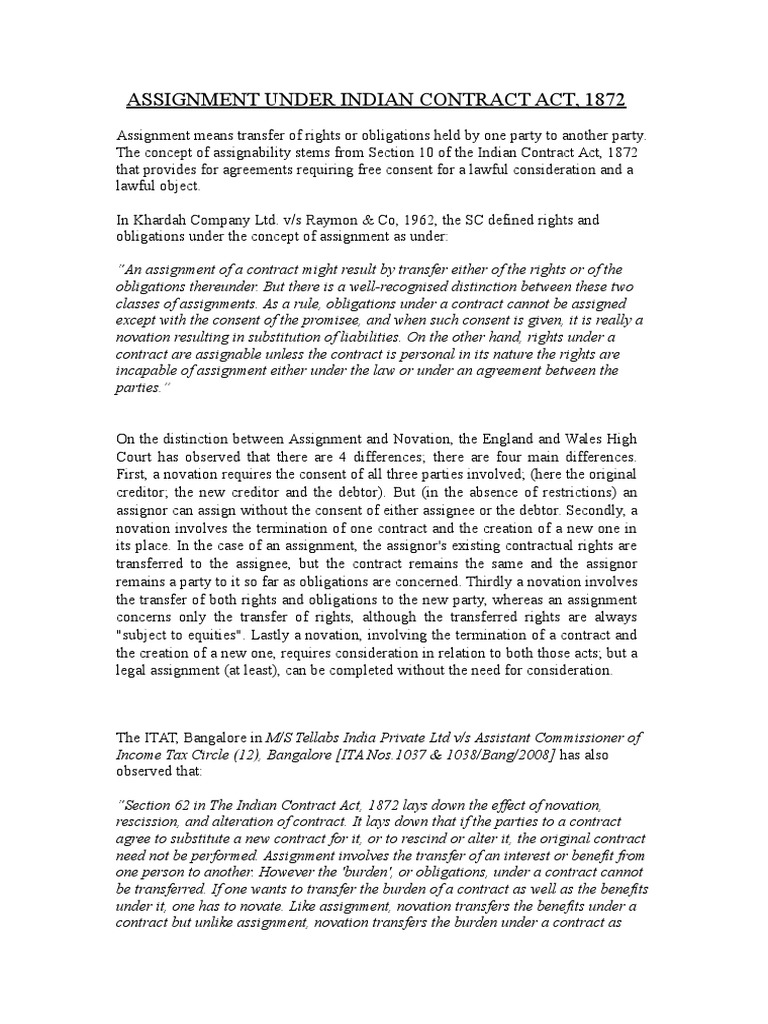 ASSIGNMENT UNDER INDIAN CONTRACT ACT, 1872

Assignment means transfer of rights or obligations held by one party to another party. The concept of assignability stems from Section 10 of the Indian Contract Act, 1872 that provides for agreements requiring free consent for a lawful consideration and a lawful object.

In Khardah Company Ltd. v/s Raymon & Co, 1962, the SC defined rights and obligations under the concept of assignment as under:

"An assignment of a contract might result by transfer either of the rights or of the obligations thereunder. But there is a well-recognised distinction between these two classes of assignments. As a rule, obligations under a contract cannot be assigned except with the consent of the promisee, and when such consent is given, it is really a novation resulting in substitution of liabilities. On the other hand, rights under a contract are assignable unless the contract is personal in its nature the rights are incapable of assignment either under the law or under an agreement between the parties."

On the distinction between Assignment and Novation, the England and Wales High Court has observed that there are 4 differences; there are four main differences. First, a novation requires the consent of all three parties involved; (here the original creditor; the new creditor and the debtor). But (in the absence of restrictions) an assignor can assign without the consent of either assignee or the debtor. Secondly, a novation involves the termination of one contract and the creation of a new one in its place. In the case of an assignment, the assignor's existing contractual rights are transferred to the assignee, but the contract remains the same and the assignor remains a party to it so far as obligations are concerned. Thirdly a novation involves the transfer of both rights and obligations to the new party, whereas an assignment concerns only the transfer of rights, although the transferred rights are always "subject to equities". Lastly a novation, involving the termination of a contract and the creation of a new one, requires consideration in relation to both those acts; but a legal assignment (at least), can be completed without the need for consideration.

The ITAT, Bangalore in M/S Tellabs India Private Ltd v/s Assistant Commissioner of Income Tax Circle (12), Bangalore [ITA Nos.1037 & 1038/Bang/2008] has also observed that:

"Section 62 in The Indian Contract Act, 1872 lays down the effect of novation, rescission, and alteration of contract. It lays down that if the parties to a contract agree to substitute a new contract for it, or to rescind or alter it, the original contract need not be performed. Assignment involves the transfer of an interest or benefit from one person to another. However the 'burden', or obligations, under a contract cannot be transferred. If one wants to transfer the burden of a contract as well as the benefits under it, one has to novate. Like assignment, novation transfers the benefits under a contract but unlike assignment, novation transfers the burden under a contract as